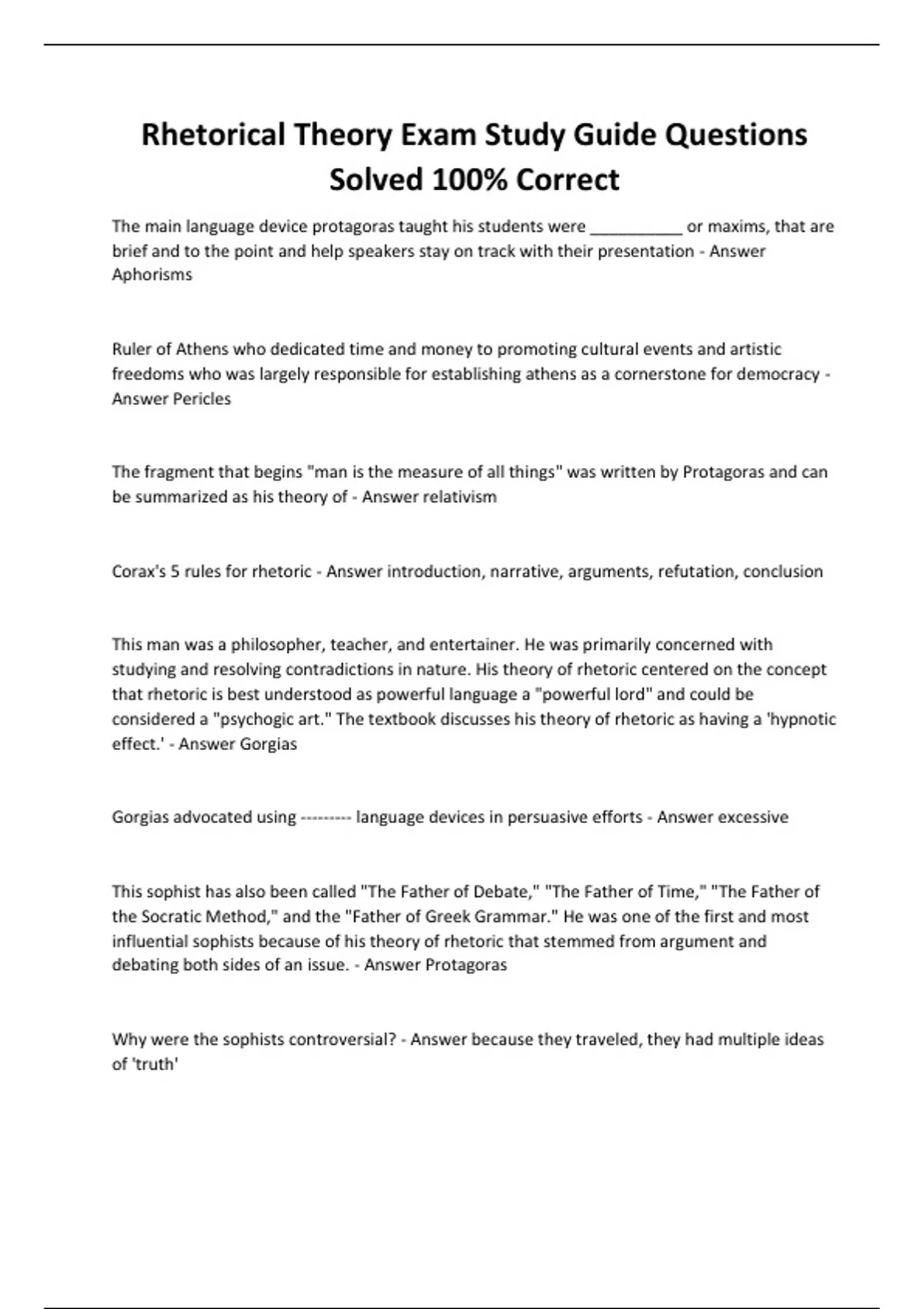 Rhetorical Theory Exam Study Guide Questions Solved 100% Correct

The main language device protagoras taught his students were __________ or maxims, that are brief and to the point and help speakers stay on track with their presentation - Answer Aphorisms

Ruler of Athens who dedicated time and money to promoting cultural events and artistic freedoms who was largely responsible for establishing athens as a cornerstone for democracy - Answer Pericles

The fragment that begins "man is the measure of all things" was written by Protagoras and can be summarized as his theory of - Answer relativism

Corax's 5 rules for rhetoric - Answer introduction, narrative, arguments, refutation, conclusion

This man was a philosopher, teacher, and entertainer. He was primarily concerned with studying and resolving contradictions in nature. His theory of rhetoric centered on the concept that rhetoric is best understood as powerful language a "powerful lord" and could be considered a "psychogic art." The textbook discusses his theory of rhetoric as having a 'hypnotic effect.' - Answer Gorgias

Gorgias advocated using --------- language devices in persuasive efforts - Answer excessive

This sophist has also been called "The Father of Debate," "The Father of Time," "The Father of the Socratic Method," and the "Father of Greek Grammar." He was one of the first and most influential sophists because of his theory of rhetoric that stemmed from argument and debating both sides of an issue. - Answer Protagoras

Why were the sophists controversial? - Answer because they traveled, they had multiple ideas of 'truth'